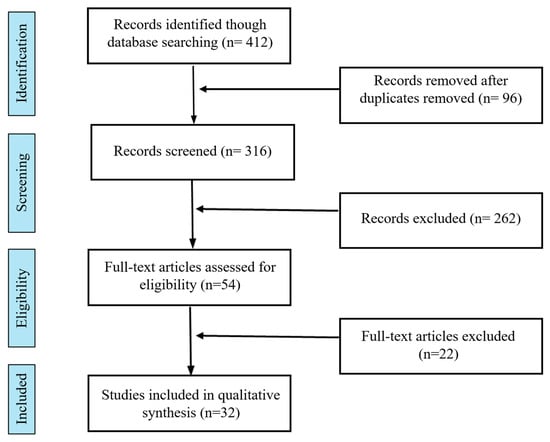 Identification

Records identified though database searching (n= 412)

Records removed after duplicates removed (n= 96)

Screening

Records screened (n= 316)

Records excluded (n= 262)

Eligibility

Full-text articles assessed for eligibility (n=54)

Full-text articles excluded (n=22)

Included

Studies included in qualitative synthesis (n=32)